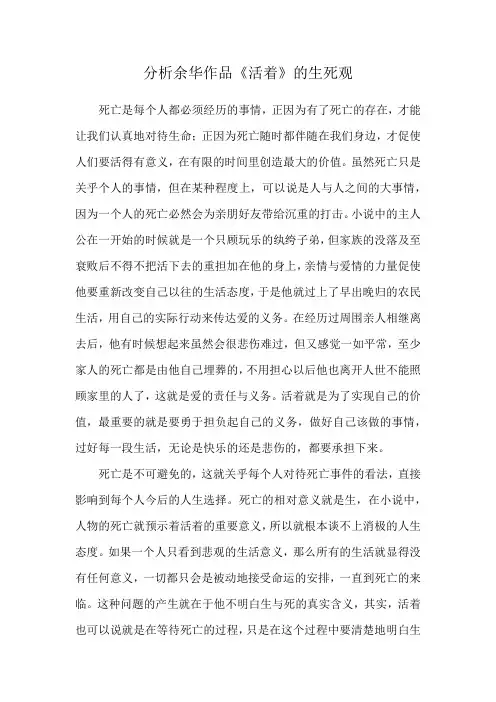 分析余华作品《活着》的生死观

死亡是每个人都必须经历的事情，正因为有了死亡的存在，才能让我们认真地对待生命；正因为死亡随时都伴随在我们身边，才促使人们要活得有意义，在有限的时间里创造最大的价值。虽然死亡只是关乎个人的事情，但在某种程度上，可以说是人与人之间的大事情，因为一个人的死亡必然会为亲朋好友带给沉重的打击。小说中的主人公在一开始的时候就是一个只顾玩乐的纨绔子弟，但家族的没落及至衰败后不得不把活下去的重担加在他的身上，亲情与爱情的力量促使他要重新改变自己以往的生活态度，于是他就过上了早出晚归的农民生活，用自己的实际行动来传达爱的义务。在经历过周围亲人相继离去后，他有时候想起来虽然会很悲伤难过，但又感觉一如平常，至少家人的死亡都是由他自己埋葬的，不用担心以后他也离开人世不能照顾家里的人了，这就是爱的责任与义务。活着就是为了实现自己的价值，最重要的就是要勇于担负起自己的义务，做好自己该做的事情，过好每一段生活，无论是快乐的还是悲伤的，都要承担下来。

死亡是不可避免的，这就关乎每个人对待死亡事件的看法，直接影响到每个人今后的人生选择。死亡的相对意义就是生，在小说中，人物的死亡就预示着活着的重要意义，所以就根本谈不上消极的人生态度。如果一个人只看到悲观的生活意义，那么所有的生活就显得没有任何意义，一切都只会是被动地接受命运的安排，一直到死亡的来临。这种问题的产生就在于他不明白生与死的真实含义，其实，活着也可以说就是在等待死亡的过程，只是在这个过程中要清楚地明白生